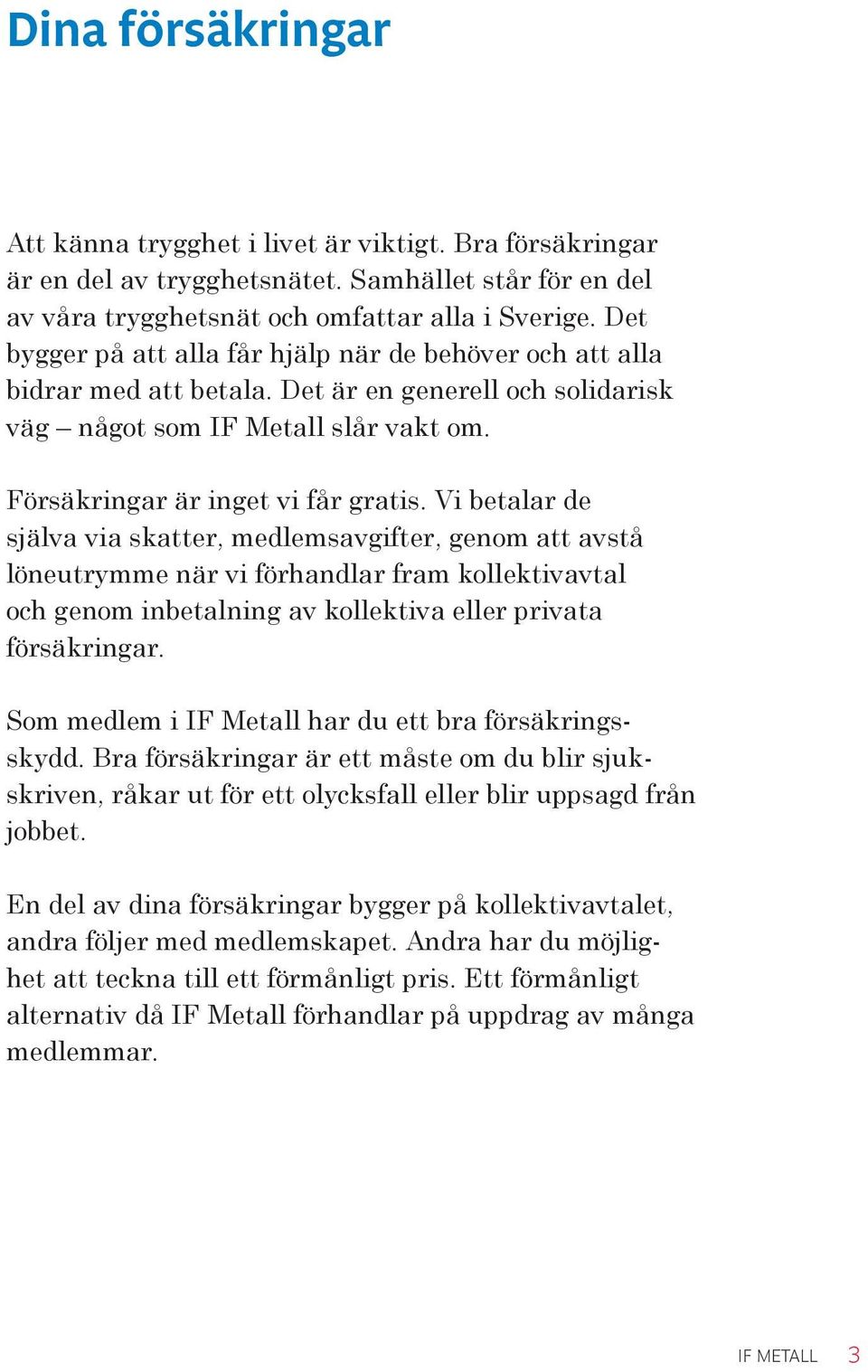 Dina försäkringar

Att känna trygghet i livet är viktigt. Bra försäkringar är en del av trygghetsnätet. Samhället står för en del av våra trygghetsnät och omfattar alla i Sverige. Det bygger på att alla får hjälp när de behöver och att alla bidrar med att betala. Det är en generell och solidarisk väg – något som IF Metall slår vakt om.

Försäkringar är inget vi får gratis. Vi betalar de själva via skatter, medlemsavgifter, genom att avstå löneutrymme när vi förhandlar fram kollektivavtal och genom inbetalning av kollektiva eller privata försäkringar.

Som medlem i IF Metall har du ett bra försäkringsskydd. Bra försäkringar är ett måste om du blir sjukskriven, råkar ut för ett olycksfall eller blir uppsagd från jobbet.

En del av dina försäkringar bygger på kollektivavtalet, andra följer med medlemskapet. Andra har du möjlighet att teckna till ett förmånligt pris. Ett förmånligt alternativ då IF Metall förhandlar på uppdrag av många medlemmar.

IF METALL 3